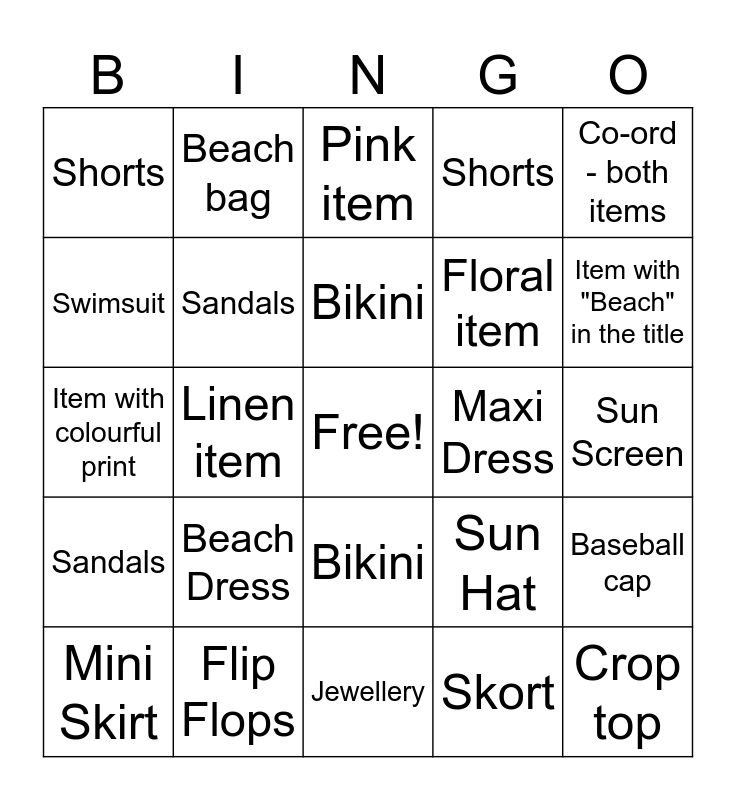 | B | I | N | G | O |
|---|---|---|---|---|
| Shorts | Beach bag | Pink item | Shorts | Co-ord - both items |
| Swimsuit | Sandals | Bikini | Floral item | Item with "Beach" in the title |
| Item with colourful print | Linen item | Free! | Maxi Dress | Sun Screen |
| Sandals | Beach Dress | Bikini | Sun Hat | Baseball cap |
| Mini Skirt | Flip Flops | Jewellery | Skort | Crop top |